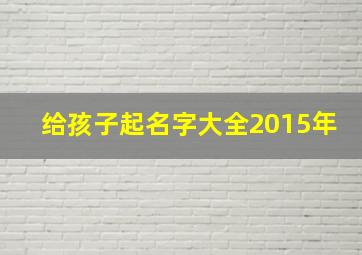 给孩子起名字大全2015年